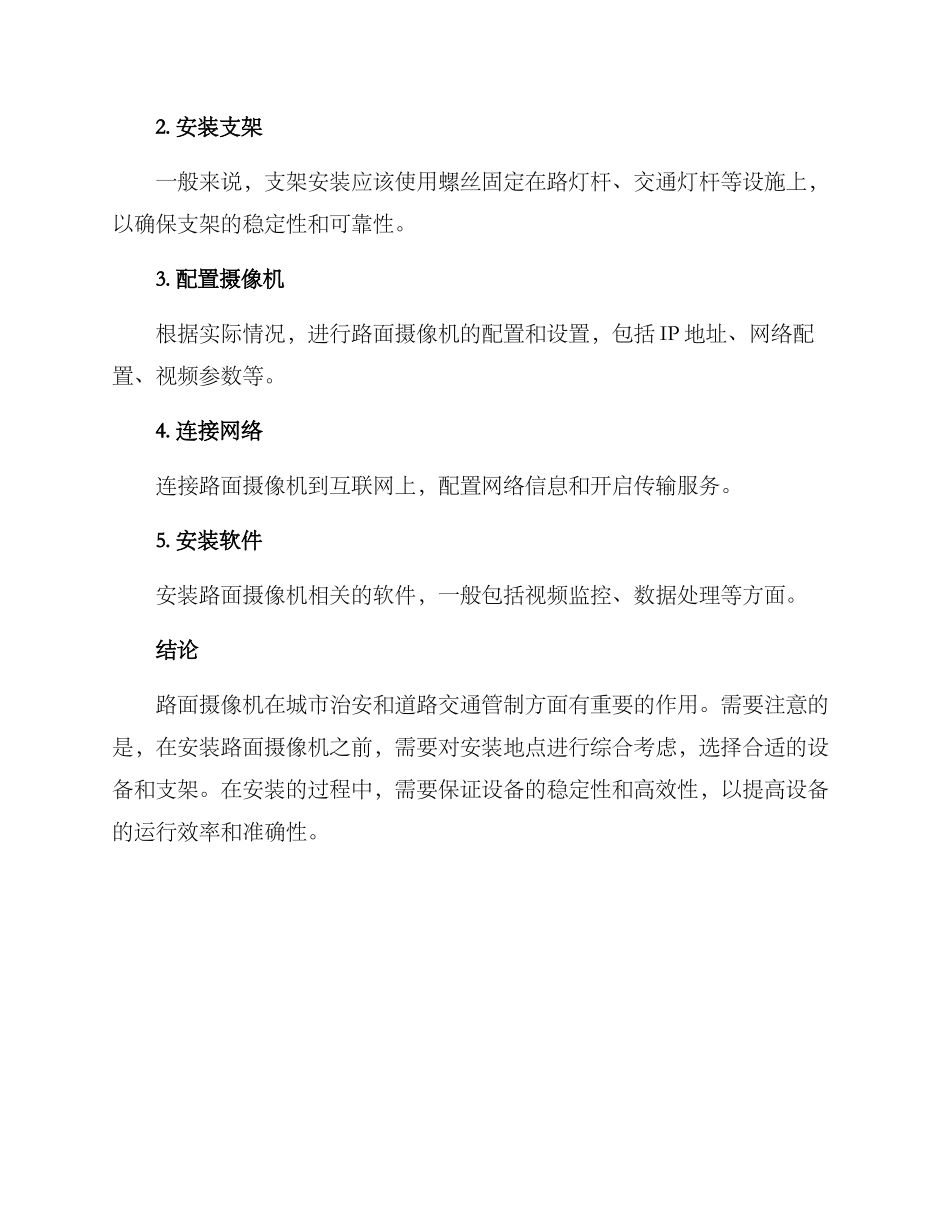 2. 安装支架

一般来说，支架安装应该使用螺丝固定在路灯杆、交通灯杆等设施上，以确保支架的稳定性和可靠性。

3. 配置摄像机

根据实际情况，进行路面摄像机的配置和设置，包括 IP 地址、网络配置、视频参数等。

4. 连接网络

连接路面摄像机到互联网上，配置网络信息和开启传输服务。

5. 安装软件

安装路面摄像机相关的软件，一般包括视频监控、数据处理等方面。

结论

路面摄像机在城市治安和道路交通管制方面有重要的作用。需要注意的是，在安装路面摄像机之前，需要对安装地点进行综合考虑，选择合适的设备和支架。在安装的过程中，需要保证设备的稳定性和高效性，以提高设备的运行效率和准确性。